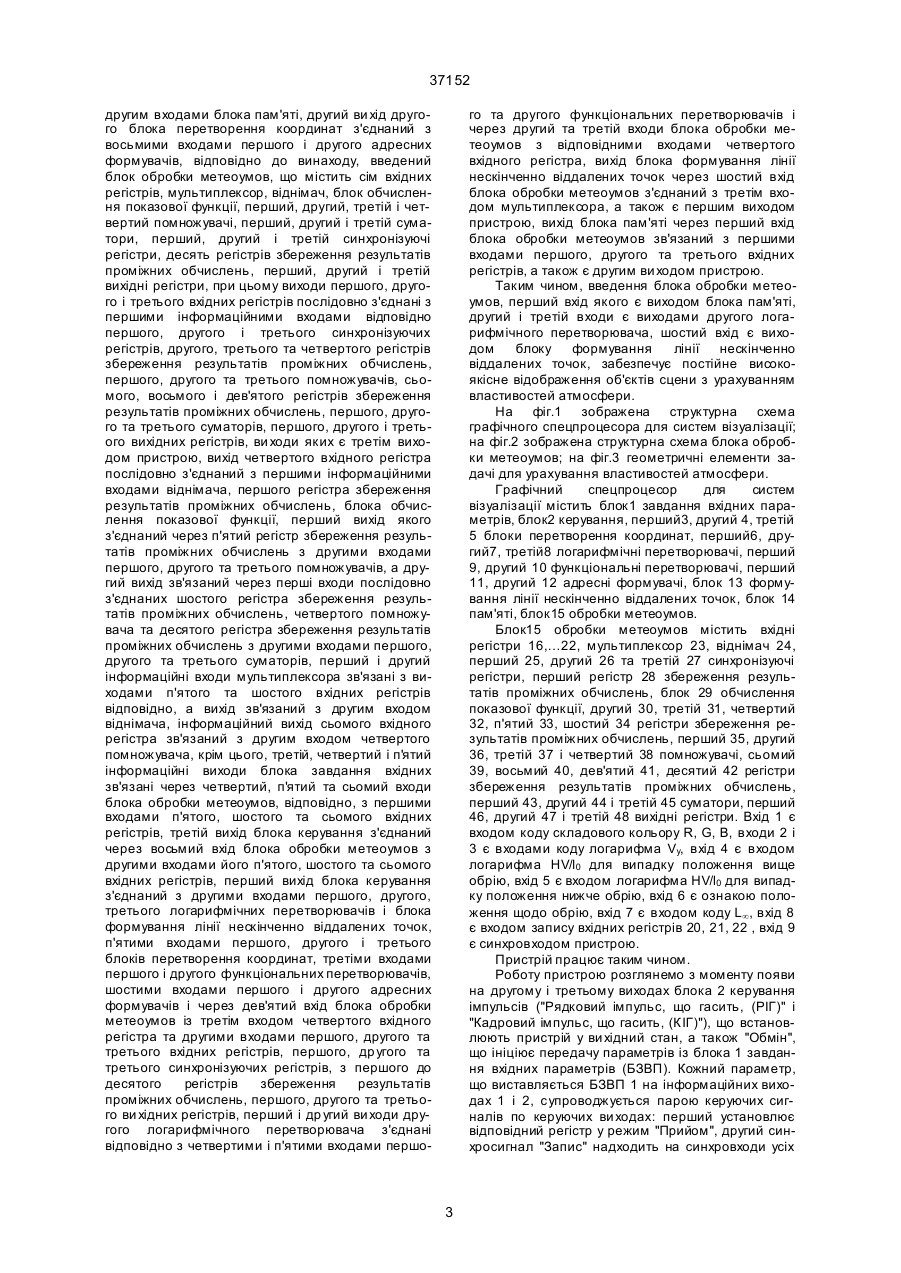 37152

другим входами блока пам'яті, другий вихід другого блока перетворення координат з'єднаний з восьмими входами першого і другого адресних формувачів, відповідно до винаходу, введений блок обробки метеоумов, що містить сім вхідних регістрів, мультиплексор, віднімач, блок обчислення показової функції, перший, другий, третій і четвертий помножувачі, перший, другий і третій суматори, перший, другий і третій синхронізуючі регістри, десять регістрів збереження результатів проміжних обчислень, перший, другий і третій вихідні регістри, при цьому виходи першого, другого і третього вхідних регістрів послідовно з'єднані з першими інформаційними входами відповідно першого, другого і третього синхронізуючих регістрів, другого, третього та четвертого регістрів збереження результатів проміжних обчислень, першого, другого та третього помножувачів, сьомого, восьмого і дев'ятого регістрів збереження результатів проміжних обчислень, першого, другого та третього суматорів, першого, другого і третього вихідних регістрів, виходи яких є третім виходом пристрою, вихід четвертого вхідного регістра послідовно з'єднаний з першими інформаційними входами віднімача, першого регістра збереження результатів проміжних обчислень, блока обчислення показової функції, перший вихід якого з'єднаний через п'ятий регістр збереження результатів проміжних обчислень з другими входами першого, другого та третього помножувачів, а другий вихід зв'язаний через перші входи послідовно з'єднаних шостого регістра збереження результатів проміжних обчислень, четвертого помножувача та десятого регістра збереження результатів проміжних обчислень з другими входами першого, другого та третього суматорів, перший і другий інформаційні входи мультиплексора зв'язані з виходами п'ятого та шостого вхідних регістрів відповідно, а вихід зв'язаний з другим входом віднімача, інформаційний вихід сьомого вхідного регістра зв'язаний з другим входом четвертого помножувача, крім цього, третій, четвертий і п'ятий інформаційні виходи блока завдання вхідних зв'язані через четвертий, п'ятий та сьомий входи блока обробки метеоумов, відповідно, з першими входами п'ятого, шостого та сьомого вхідних регістрів, третій вихід блока керування з'єднаний через восьмий вхід блока обробки метеоумов з другими входами його п'ятого, шостого та сьомого вхідних регістрів, перший вихід блока керування з'єднаний з другими входами першого, другого, третього логарифмічних перетворювачів і блока формування лінії нескінченно віддалених точок, п'ятими входами першого, другого і третього блоків перетворення координат, третіми входами першого і другого функціональних перетворювачів, шостими входами першого і другого адресних формувачів і через дев'ятий вхід блока обробки метеоумов із третім входом четвертого вхідного регістра та другими входами першого, другого та третього вхідних регістрів, першого, другого та третього синхронізуючих регістрів, з першого до десятого регістрів збереження результатів проміжних обчислень, першого, другого та третього вихідних регістрів, перший і другий виходи другого логарифмічного перетворювача з'єднані відповідно з четвертими і п'ятими входами першого та другого функціональних перетворювачів і через другий та третій входи блока обробки метеоумов з відповідними входами четвертого вхідного регістра, вихід блока формування лінії нескінченно віддалених точок через шостий вхід блока обробки метеоумов з'єднаний з третім входом мультиплексора, а також є першим виходом пристрою, вихід блока пам'яті через перший вхід блока обробки метеоумов зв'язаний з першими входами першого, другого та третього вхідних регістрів, а також є другим виходом пристрою.

Таким чином, введення блока обробки метеоумов, перший вхід якого є виходом блока пам'яті, другий і третій входи є виходами другого логарифмічного перетворювача, шостий вхід є виходом блоку формування лінії нескінченно віддалених точок, забезпечує постійне високоякісне відображення об'єктів сцени з урахуванням властивостей атмосфери.

На фіг.1 зображена структурна схема графічного спецпроцесора для систем візуалізації; на фіг.2 зображена структурна схема блока обробки метеоумов; на фіг.3 геометричні елементи задачі для урахування властивостей атмосфери.

Графічний спецпроцесор для систем візуалізації містить блок1 завдання вхідних параметрів, блок2 керування, перший3, другий 4, третій 5 блоки перетворення координат, перший6, другий7, третій8 логарифмічні перетворювачі, перший 9, другий 10 функціональні перетворювачі, перший 11, другий 12 адресні формувачі, блок 13 формування лінії нескінченно віддалених точок, блок 14 пам'яті, блок15 обробки метеоумов.

Блок15 обробки метеоумов містить вхідні регістри 16,...22, мультиплексор 23, віднімач 24, перший 25, другий 26 та третій 27 синхронізуючі регістри, перший регістр 28 збереження результатів проміжних обчислень, блок 29 обчислення показової функції, другий 30, третій 31, четвертий 32, п'ятий 33, шостий 34 регістри збереження результатів проміжних обчислень, перший 35, другий 36, третій 37 і четвертий 38 помножувачі, сьомий 39, восьмий 40, дев'ятий 41, десятий 42 регістри збереження результатів проміжних обчислень, перший 43, другий 44 і третій 45 суматори, перший 46, другий 47 і третій 48 вихідні регістри. Вхід 1 є входом коду складового кольору R, G, B, входи 2 і 3 є входами коду логарифма $V_y$, вхід 4 є входом логарифма $HV/l_0$ для випадку положення вище обрію, вхід 5 є входом логарифма $HV/l_0$ для випадку положення нижче обрію, вхід 6 є ознакою положення щодо обрію, вхід 7 є входом коду $L_\infty$, вхід 8 є входом запису вхідних регістрів 20, 21, 22 , вхід 9 є синхровходом пристрою.

Пристрій працює таким чином.

Роботу пристрою розглянемо з моменту появи на другому і третьому виходах блока 2 керування імпульсів ("Рядковий імпульс, що гасить, (РІГ)" і "Кадровий імпульс, що гасить, (КІГ)"), що встановлюють пристрій у вихідний стан, а також "Обмін", що ініціює передачу параметрів із блока 1 завдання вхідних параметрів (БЗВП). Кожний параметр, що виставляється БЗВП 1 на інформаційних виходах 1 і 2, супроводжується парою керуючих сигналів по керуючих виходах: перший установлює відповідний регістр у режим "Прийом", другий синхросигнал "Запис" надходить на синхровходи усіх

3